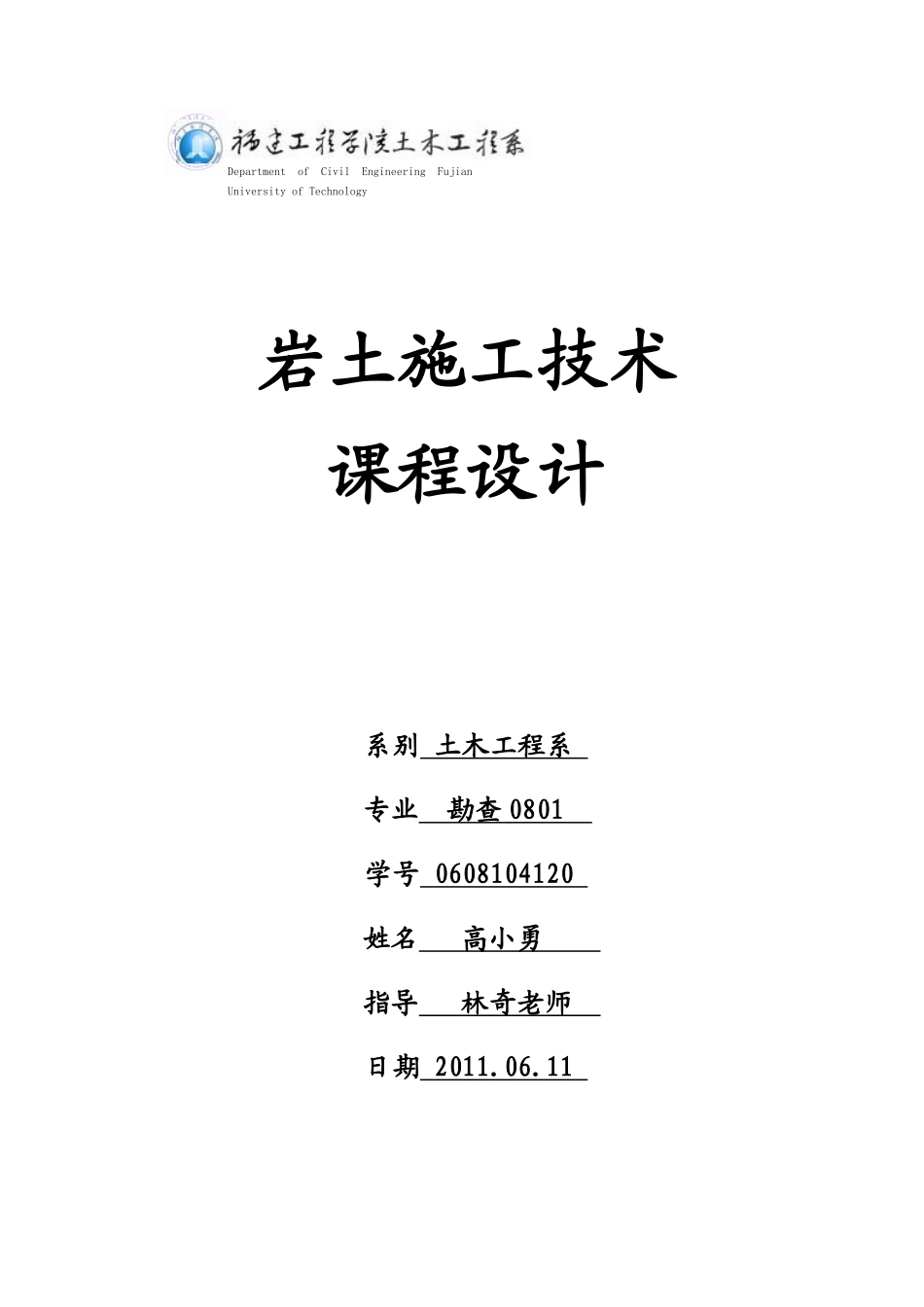 福建工程学院土木工程系
Department of Civil Engineering Fujian University of Technology

岩土施工技术
课程设计

系别 土木工程系

专业 勘查 0801

学号 0608104120

姓名 高小勇

指导 林奇老师

日期 2011.06.11